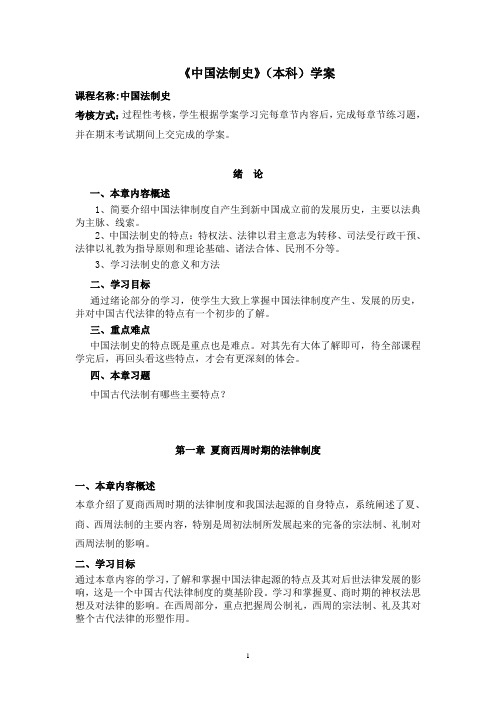 《中国法制史》（本科）学案

课程名称：中国法制史

考核方式：过程性考核，学生根据学案学习完每章节内容后，完成每章节练习题，并在期末考试期间上交完成的学案。

绪 论

一、本章内容概述

1、简要介绍中国法律制度自产生到新中国成立前的发展历史，主要以法典为主脉、线索。

2、中国法制史的特点：特权法、法律以君主意志为转移、司法受行政干预、法律以礼教为指导原则和理论基础、诸法合体、民刑不分等。

3、学习法制史的意义和方法

二、学习目标

通过绪论部分的学习，使学生大致上掌握中国法律制度产生、发展的历史，并对中国古代法律的特点有一个初步的了解。

三、重点难点

中国法制史的特点既是重点也是难点。对其先有大体了解即可，待全部课程学完后，再回头看这些特点，才会有更深刻的体会。

四、本章习题

中国古代法制有哪些主要特点？

第一章 夏商西周时期的法律制度

一、本章内容概述

本章介绍了夏商西周时期的法律制度和我国法起源的自身特点，系统阐述了夏、商、西周法制的主要内容，特别是周初法制所发展起来的完备的宗法制、礼制对西周法制的影响。

二、学习目标

通过本章内容的学习，了解和掌握中国法律起源的特点及其对后世法律发展的影响，这是一个中国古代法律制度的奠基阶段。学习和掌握夏、商时期的神权法思想及对法律的影响。在西周部分，重点把握周公制礼，西周的宗法制、礼及其对整个古代法律的形塑作用。

1